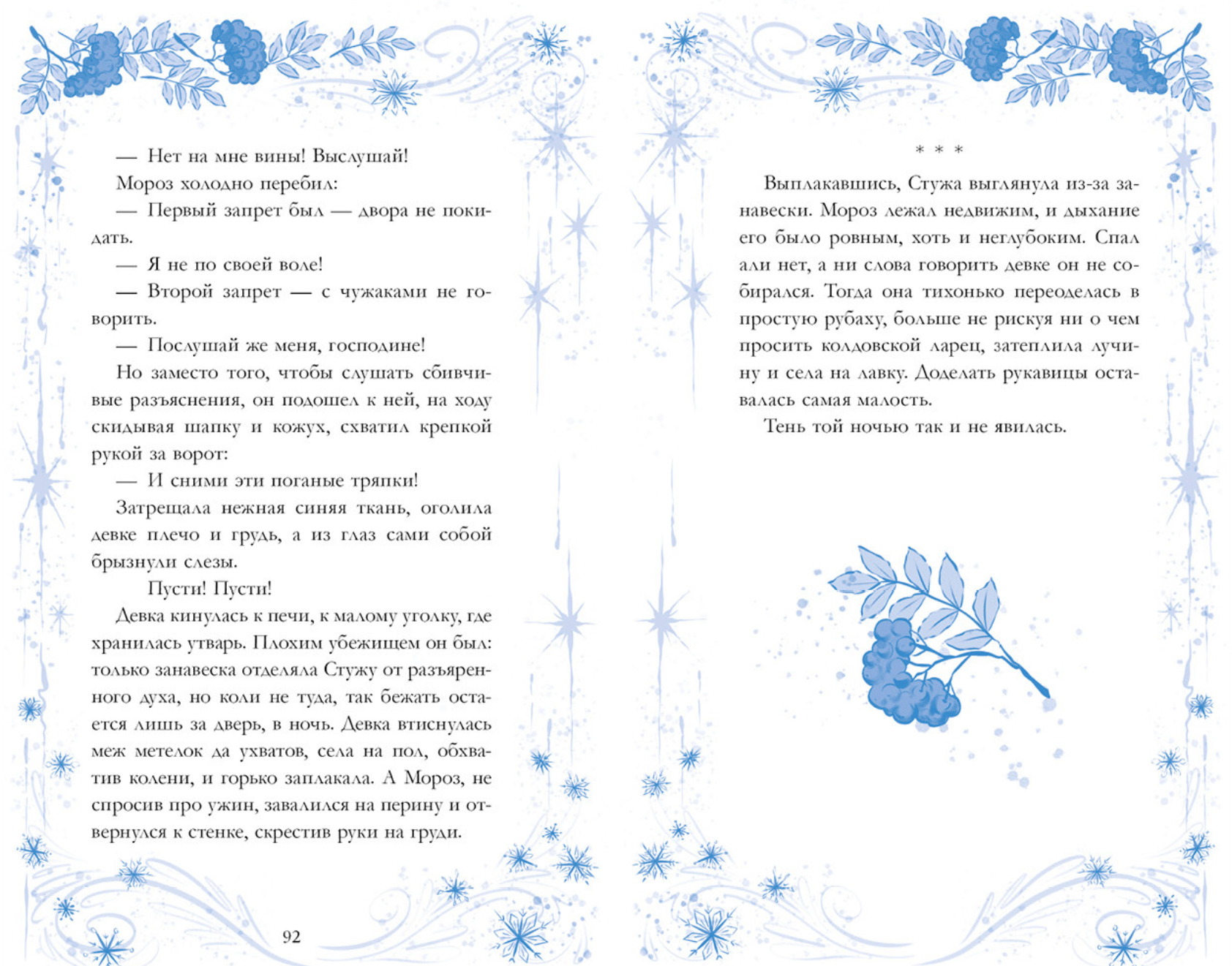 — Нет на мне вины! Выслушай!

Мороз холодно перебил:

— Первый запрет был — двора не покидать.

— Я не по своей воле!

— Второй запрет — с чужаками не говорить.

— Послушай же меня, господине!

Но заместо того, чтобы слушать сбивчивые разъяснения, он подошел к ней, на ходу скидывая шапку и кожух, схватил крепкой рукой за ворот:

— И сними эти поганые тряпки!

Затрещала нежная синяя ткань, оголила девке плечо и грудь, а из глаз сами собой брызнули слезы.

Пусти! Пусти!

Девка кинулась к печи, к малому уголку, где хранилась утварь. Плохим убежищем он был: только занавеска отделяла Стужу от разъяренного духа, но коли не туда, так бежать остается лишь за дверь, в ночь. Девка втиснулась меж метелок да ухватов, села на пол, обхватив колени, и горько заплакала. А Мороз, не спросив про ужин, завалился на перину и отвернулся к стенке, скрестив руки на груди.

92

* * *

Выплакавшись, Стужа выглянула из-за занавески. Мороз лежал недвижим, и дыхание его было ровным, хоть и неглубоким. Спал али нет, а ни слова говорить девке он не собирался. Тогда она тихонько переоделась в простую рубаху, больше не рискуя ни о чем просить колдовской ларец, затеплила лучину и села на лавку. Доделать рукавицы оставалась самая малость.

Тень той ночью так и не явилась.